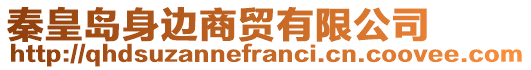 秦皇岛身边商贸有限公司
http://qhdsuzannefranci.cn.coovee.com